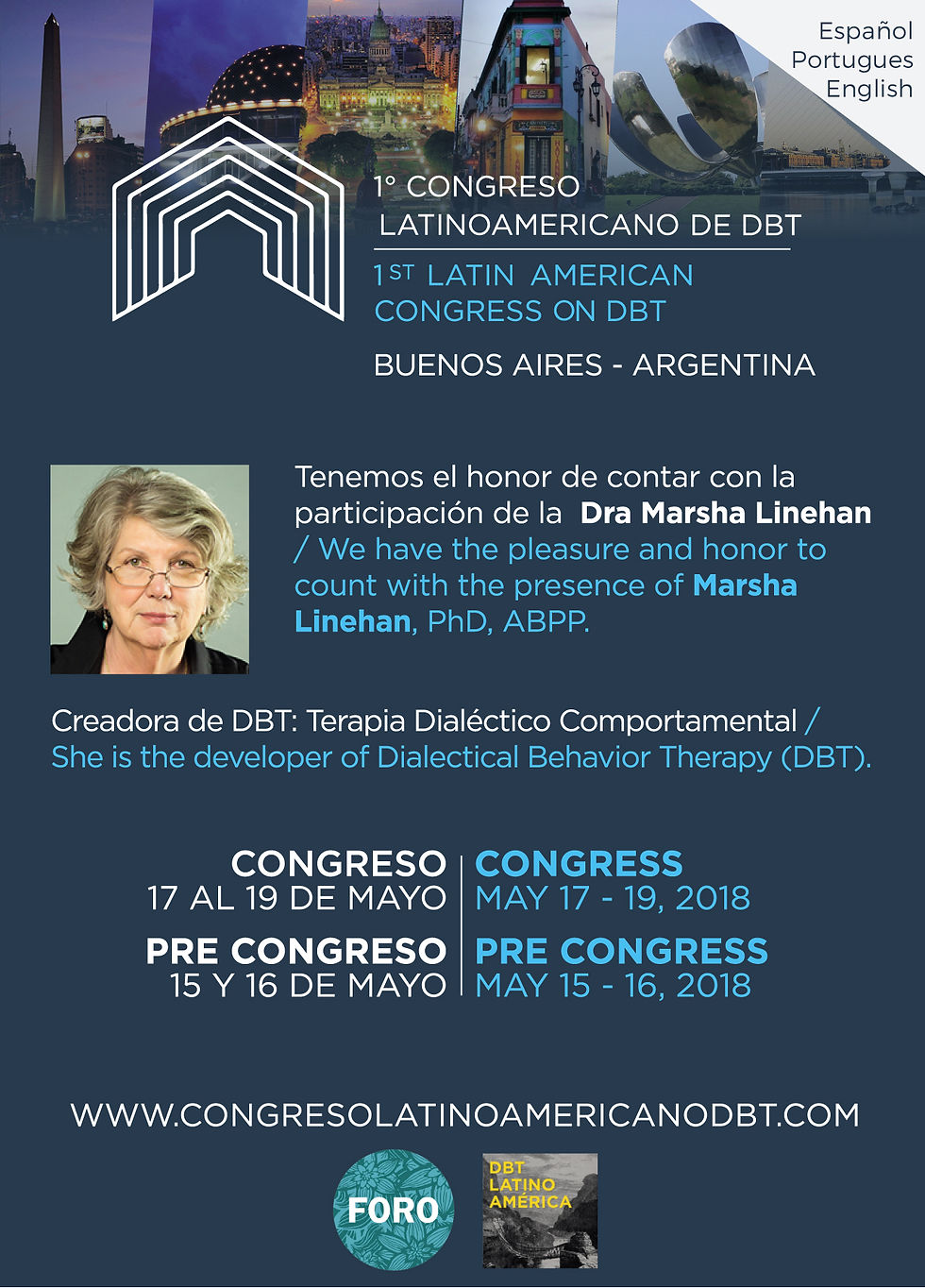 Español
Portugues
English

1° CONGRESO
LATINOAMERICANO DE DBT

1ST LATIN AMERICAN
CONGRESS ON DBT

BUENOS AIRES - ARGENTINA

Tenemos el honor de contar con la participación de la Dra Marsha Linehan / We have the pleasure and honor to count with the presence of Marsha Linehan, PhD, ABPP.

Creadora de DBT: Terapia Dialéctico Comportamental / She is the developer of Dialectical Behavior Therapy (DBT).

CONGRESO
17 AL 19 DE MAYO

PRE CONGRESO
15 Y 16 DE MAYO

CONGRESS
MAY 17 - 19, 2018

PRE CONGRESS
MAY 15 - 16, 2018

WWW.CONGRESOLATINOAMERICANODBT.COM

FORO

DBT
LATINO
AMÉRICA